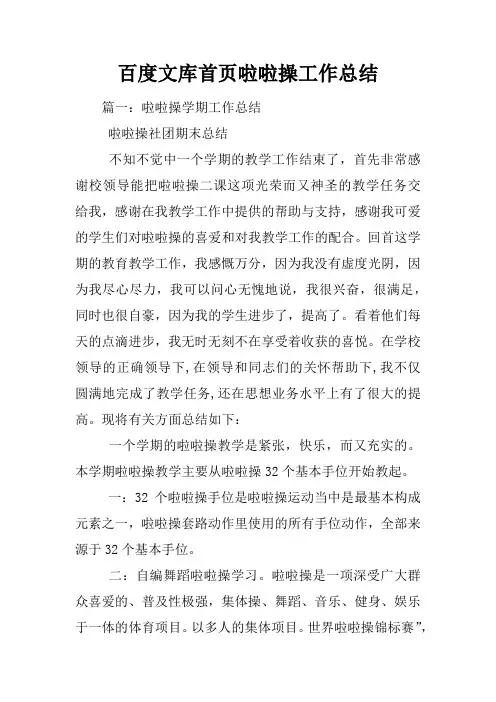 百度文库首页啦啦操工作总结

篇一：啦啦操学期工作总结

啦啦操社团期末总结

不知不觉中一个学期的教学工作结束了，首先非常感谢校领导能把啦啦操二课这项光荣而又神圣的教学任务交给我，感谢在我教学工作中提供的帮助与支持，感谢我可爱的学生们对啦啦操的喜爱和对我教学工作的配合。回首这学期的教育教学工作，我感慨万分，因为我没有虚度光阴，因为我尽心尽力，我可以问心无愧地说，我很兴奋，很满足，同时也很自豪，因为我的学生进步了，提高了。看着他们每天的点滴进步，我无时无刻不在享受着收获的喜悦。在学校领导的正确领导下，在领导和同志们的关怀帮助下，我不仅圆满地完成了教学任务，还在思想业务水平上有了很大的提高。现将有关方面总结如下：

一个学期的啦啦操教学是紧张，快乐，而又充实的。本学期啦啦操教学主要从啦啦操 32 个基本手位开始教起。

一：32 个啦啦操手位是啦啦操运动当中是最基本构成元素之一，啦啦操套路动作里使用的所有手位动作，全部来源于 32 个基本手位。

二：自编舞蹈啦啦操学习。啦啦操是一项深受广大群众喜爱的、普及性极强，集体操、舞蹈、音乐、健身、娱乐于一体的体育项目。以多人的集体项目。世界啦啦操锦标赛”，